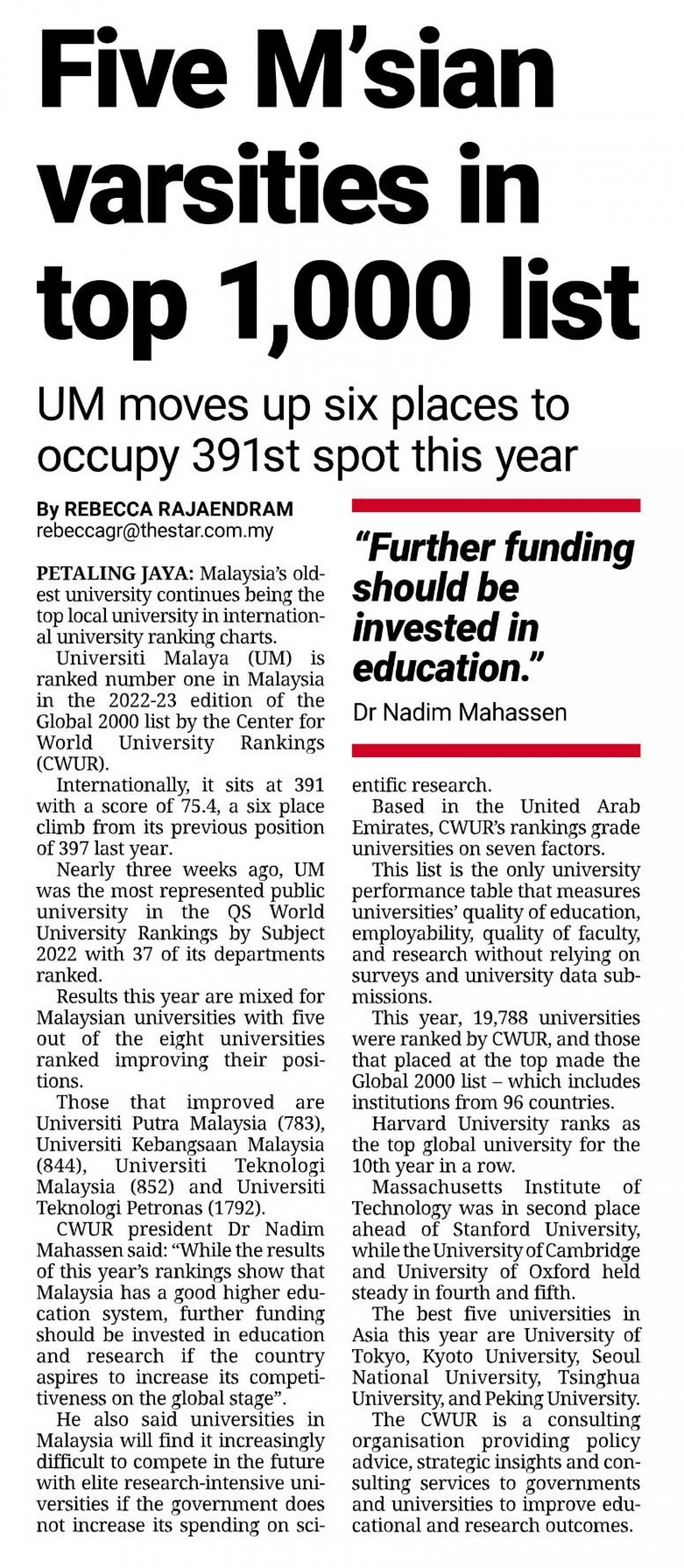 Five M'sian varsities in top 1,000 list

UM moves up six places to occupy 391st spot this year

By REBECCA RAJAENDRAM
rebeccagr@thestar.com.my

PETALING JAYA: Malaysia's oldest university continues being the top local university in international university ranking charts.

Universiti Malaya (UM) is ranked number one in Malaysia in the 2022-23 edition of the Global 2000 list by the Center for World University Rankings (CWUR).

Internationally, it sits at 391 with a score of 75.4, a six place climb from its previous position of 397 last year.

Nearly three weeks ago, UM was the most represented public university in the QS World University Rankings by Subject 2022 with 37 of its departments ranked.

Results this year are mixed for Malaysian universities with five out of the eight universities ranked improving their positions.

Those that improved are Universiti Putra Malaysia (783), Universiti Kebangsaan Malaysia (844), Universiti Teknologi Malaysia (852) and Universiti Teknologi Petronas (1792).

CWUR president Dr Nadim Mahassen said: "While the results of this year's rankings show that Malaysia has a good higher education system, further funding should be invested in education and research if the country aspires to increase its competitiveness on the global stage".

He also said universities in Malaysia will find it increasingly difficult to compete in the future with elite research-intensive universities if the government does not increase its spending on scientific research.

"Further funding should be invested in education."
Dr Nadim Mahassen

Based in the United Arab Emirates, CWUR's rankings grade universities on seven factors.

This list is the only university performance table that measures universities' quality of education, employability, quality of faculty, and research without relying on surveys and university data submissions.

This year, 19,788 universities were ranked by CWUR, and those that placed at the top made the Global 2000 list – which includes institutions from 96 countries.

Harvard University ranks as the top global university for the 10th year in a row.

Massachusetts Institute of Technology was in second place ahead of Stanford University, while the University of Cambridge and University of Oxford held steady in fourth and fifth.

The best five universities in Asia this year are University of Tokyo, Kyoto University, Seoul National University, Tsinghua University, and Peking University.

The CWUR is a consulting organisation providing policy advice, strategic insights and consulting services to governments and universities to improve educational and research outcomes.